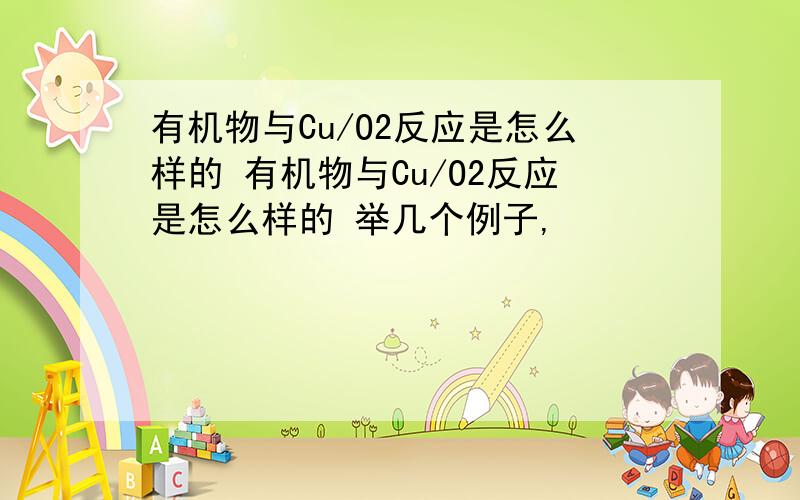 有机物与Cu/O2反应是怎么样的 有机物与Cu/O2反应是怎么样的 举几个例子,

A

B C